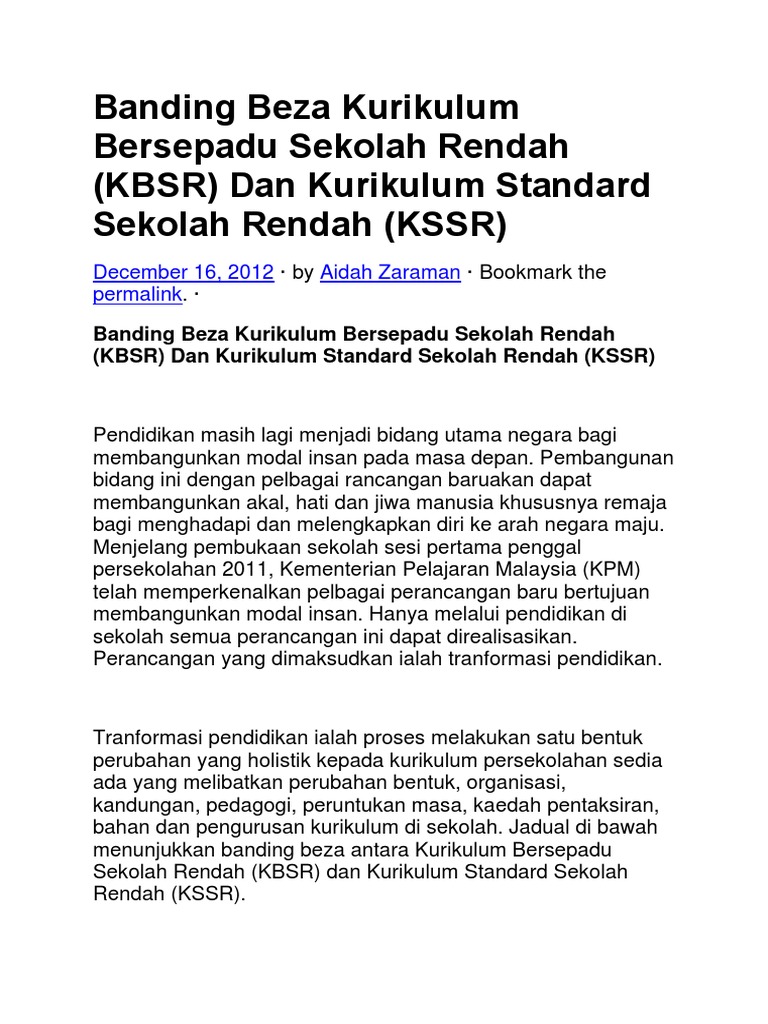 Banding Beza Kurikulum Bersepadu Sekolah Rendah (KBSR) Dan Kurikulum Standard Sekolah Rendah (KSSR)

December 16, 2012 · by Aidah Zaraman · Bookmark the permalink. ·

Banding Beza Kurikulum Bersepadu Sekolah Rendah (KBSR) Dan Kurikulum Standard Sekolah Rendah (KSSR)

Pendidikan masih lagi menjadi bidang utama negara bagi membangunkan modal insan pada masa depan. Pembangunan bidang ini dengan pelbagai rancangan baruakan dapat membangunkan akal, hati dan jiwa manusia khususnya remaja bagi menghadapi dan melengkapkan diri ke arah negara maju. Menjelang pembukaan sekolah sesi pertama penggal persekolahan 2011, Kementerian Pelajaran Malaysia (KPM) telah memperkenalkan pelbagai perancangan baru bertujuan membangunkan modal insan. Hanya melalui pendidikan di sekolah semua perancangan ini dapat direalisasikan. Perancangan yang dimaksudkan ialah tranformasi pendidikan.

Tranformasi pendidikan ialah proses melakukan satu bentuk perubahan yang holistik kepada kurikulum persekolahan sedia ada yang melibatkan perubahan bentuk, organisasi, kandungan, pedagogi, peruntukan masa, kaedah pentaksiran, bahan dan pengurusan kurikulum di sekolah. Jadual di bawah menunjukkan banding beza antara Kurikulum Bersepadu Sekolah Rendah (KBSR) dan Kurikulum Standard Sekolah Rendah (KSSR).